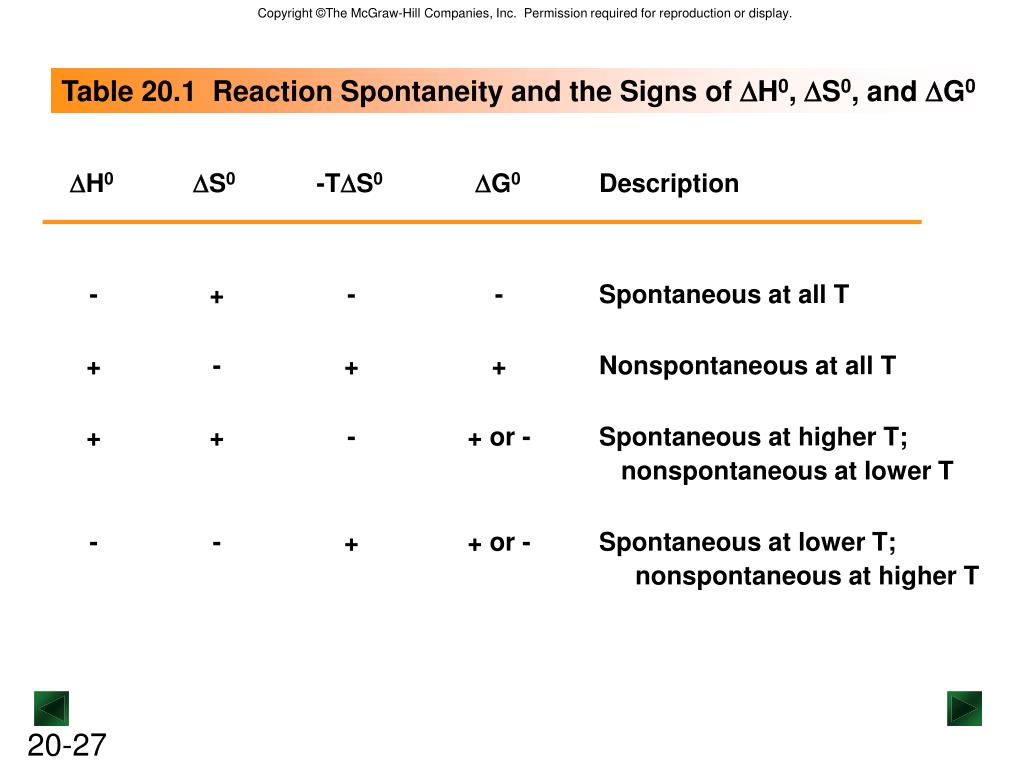 Copyright ©The McGraw-Hill Companies, Inc. Permission required for reproduction or display.

Table 20.1 Reaction Spontaneity and the Signs of $\Delta H^0$, $\Delta S^0$, and $\Delta G^0$

| $\Delta H^0$ | $\Delta S^0$ | $-T\Delta S^0$ | $\Delta G^0$ | Description |
|---|---|---|---|---|
| - | + | - | - | Spontaneous at all T |
| + | - | + | + | Nonspontaneous at all T |
| + | + | - | + or - | Spontaneous at higher T; nonspontaneous at lower T |
| - | - | + | + or - | Spontaneous at lower T; nonspontaneous at higher T |

20-27